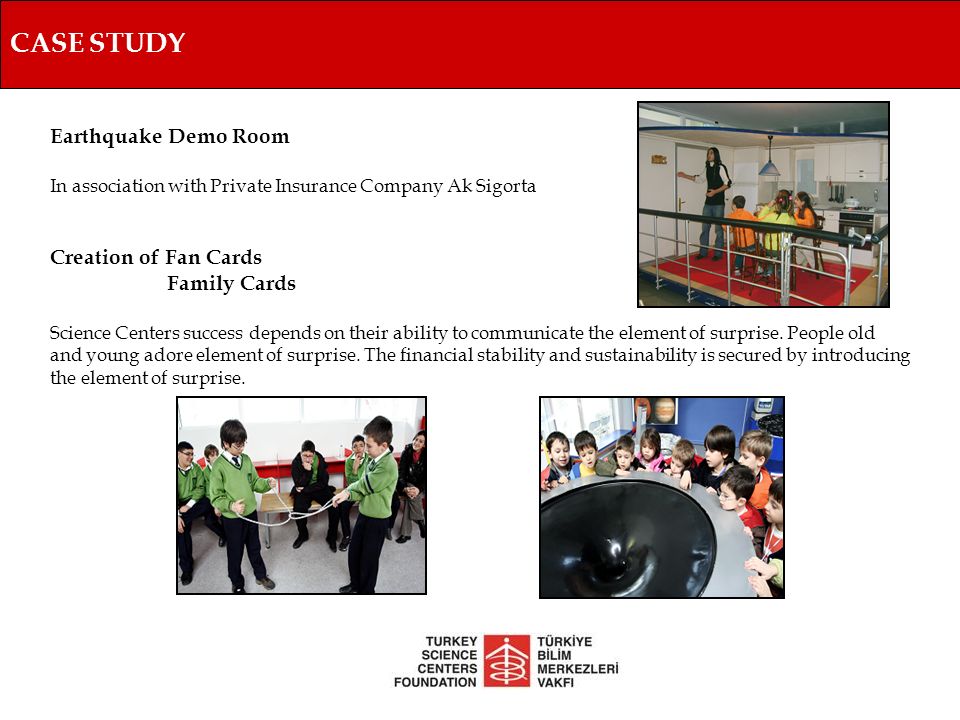 CASE STUDY

Earthquake Demo Room

In association with Private Insurance Company Ak Sigorta

Creation of Fan Cards
Family Cards

Science Centers success depends on their ability to communicate the element of surprise. People old and young adore element of surprise. The financial stability and sustainability is secured by introducing the element of surprise.

TURKEY SCIENCE CENTERS FOUNDATION

TÜRKİYE BİLİM MERKEZLERİ VAKFI